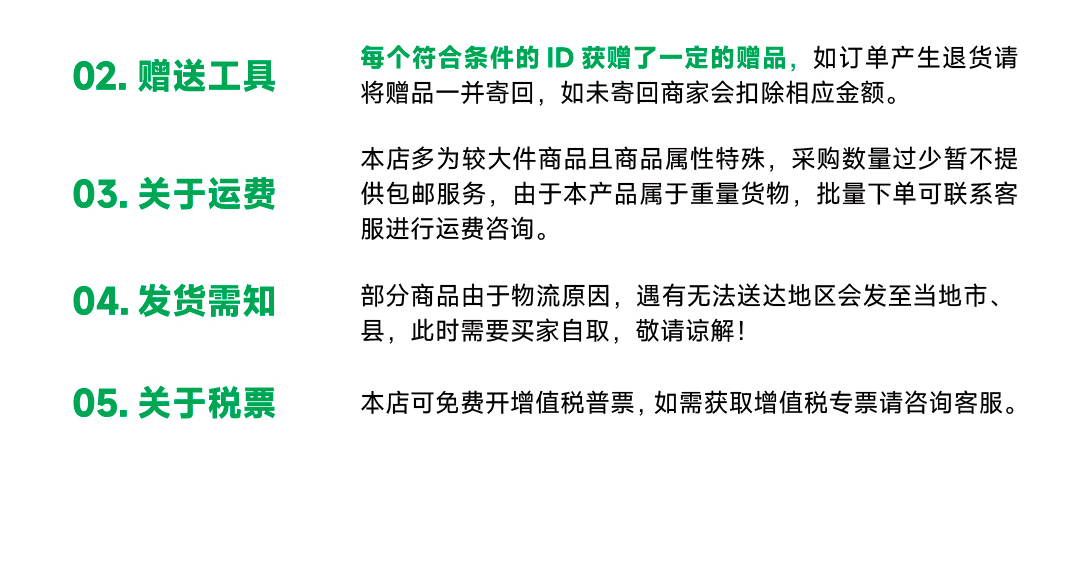 02. 赠送工具

每个符合条件的 ID 获赠了一定的赠品，如订单产生退货请将赠品一并寄回，如未寄回商家会扣除相应金额。

03. 关于运费

本店多为较大件商品且商品属性特殊，采购数量过少暂不提供包邮服务，由于本产品属于重量货物，批量下单可联系客服进行运费咨询。

04. 发货需知

部分商品由于物流原因，遇有无法送达地区会发至当地市、县，此时需要买家自取，敬请谅解！

05. 关于税票

本店可免费开增值税普票，如需获取增值税专票请咨询客服。